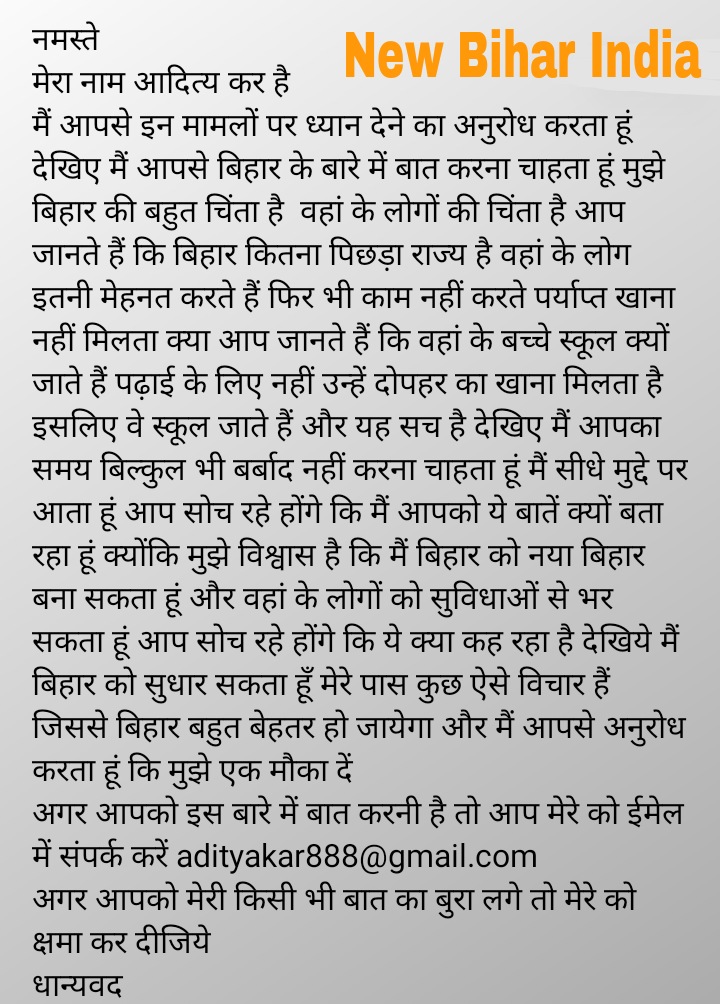 New Bihar India

नमस्ते
मेरा नाम आदित्य कर है
मैं आपसे इन मामलों पर ध्यान देने का अनुरोध करता हूं
देखिए मैं आपसे बिहार के बारे में बात करना चाहता हूं मुझे बिहार की बहुत चिंता है वहां के लोगों की चिंता है आप जानते हैं कि बिहार कितना पिछड़ा राज्य है वहां के लोग इतनी मेहनत करते हैं फिर भी काम नहीं करते पर्याप्त खाना नहीं मिलता क्या आप जानते हैं कि वहां के बच्चे स्कूल क्यों जाते हैं पढ़ाई के लिए नहीं उन्हें दोपहर का खाना मिलता है इसलिए वे स्कूल जाते हैं और यह सच है देखिए मैं आपका समय बिल्कुल भी बर्बाद नहीं करना चाहता हूं मैं सीधे मुद्दे पर आता हूं आप सोच रहे होंगे कि मैं आपको ये बातें क्यों बता रहा हूं क्योंकि मुझे विश्वास है कि मैं बिहार को नया बिहार बना सकता हूं और वहां के लोगों को सुविधाओं से भर सकता हूं आप सोच रहे होंगे कि ये क्या कह रहा है देखिये मैं बिहार को सुधार सकता हूँ मेरे पास कुछ ऐसे विचार हैं जिससे बिहार बहुत बेहतर हो जायेगा और मैं आपसे अनुरोध करता हूं कि मुझे एक मौका दें
अगर आपको इस बारे में बात करनी है तो आप मेरे को ईमेल में संपर्क करें adityakar888@gmail.com
अगर आपको मेरी किसी भी बात का बुरा लगे तो मेरे को क्षमा कर दीजिये
धान्यवद